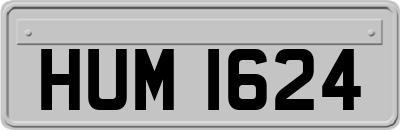 HUM 1624